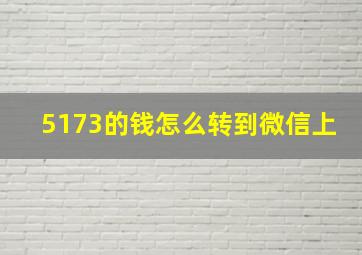 5173的钱怎么转到微信上